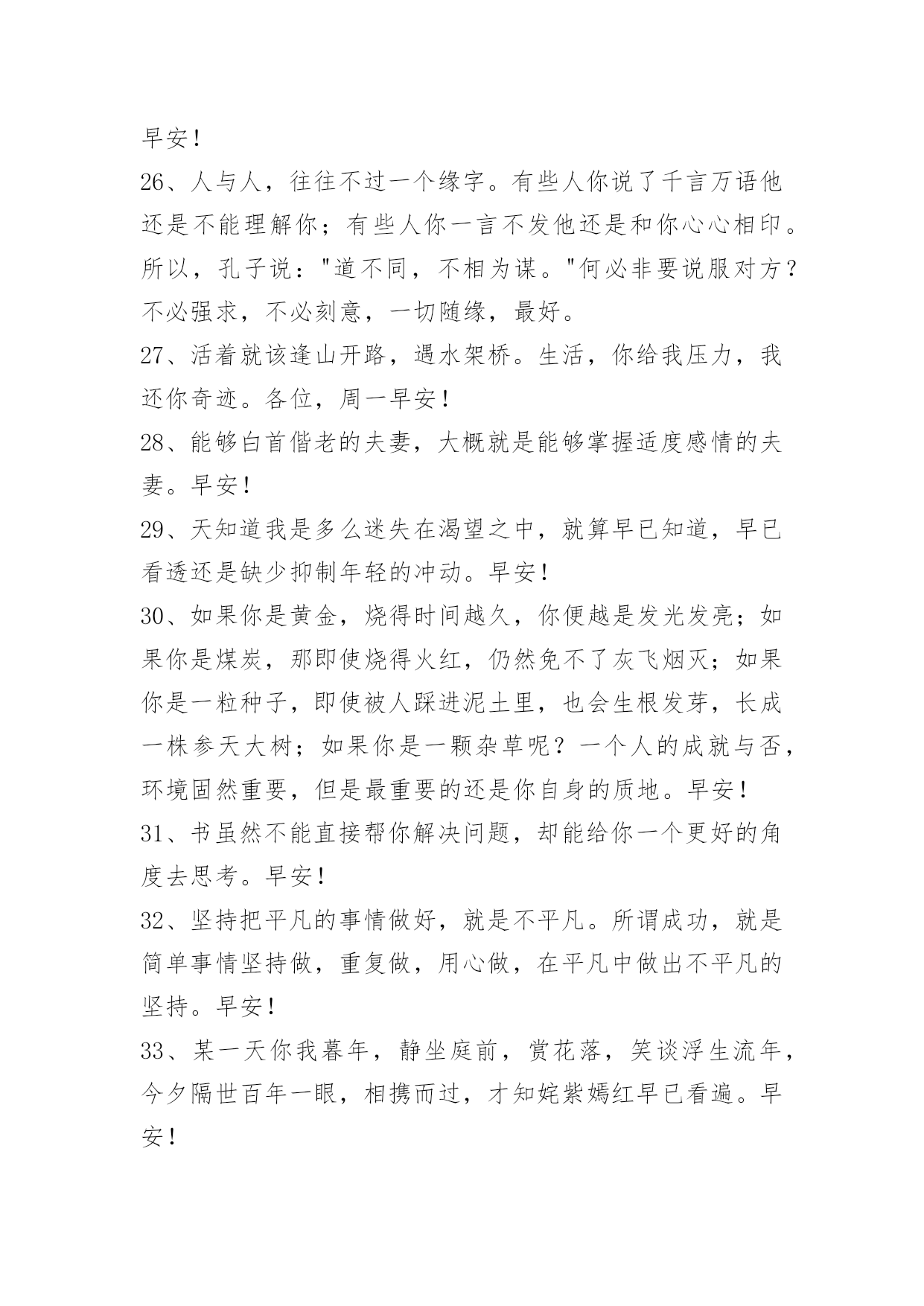 早安！

26、人与人，往往不过一个缘字。有些人你说了千言万语他还是不能理解你；有些人你一言不发他还是和你心心相印。所以，孔子说："道不同，不相为谋。"何必非要说服对方？不必强求，不必刻意，一切随缘，最好。

27、活着就该逢山开路，遇水架桥。生活，你给我压力，我还你奇迹。各位，周一早安！

28、能够白首偕老的夫妻，大概就是能够掌握适度感情的夫妻。早安！

29、天知道我是多么迷失在渴望之中，就算早已知道，早已看透还是缺少抑制年轻的冲动。早安！

30、如果你是黄金，烧得时间越久，你便越是发光发亮；如果你是煤炭，那即使烧得火红，仍然免不了灰飞烟灭；如果你是一粒种子，即使被人踩进泥土里，也会生根发芽，长成一株参天大树；如果你是一颗杂草呢？一个人的成就与否，环境固然重要，但是最重要的还是你自身的质地。早安！

31、书虽然不能直接帮你解决问题，却能给你一个更好的角度去思考。早安！

32、坚持把平凡的事情做好，就是不平凡。所谓成功，就是简单事情坚持做，重复做，用心做，在平凡中做出不平凡的坚持。早安！

33、某一天你我暮年，静坐庭前，赏花落，笑谈浮生流年，今夕隔世百年一眼，相携而过，才知姹紫嫣红早已看遍。早安！